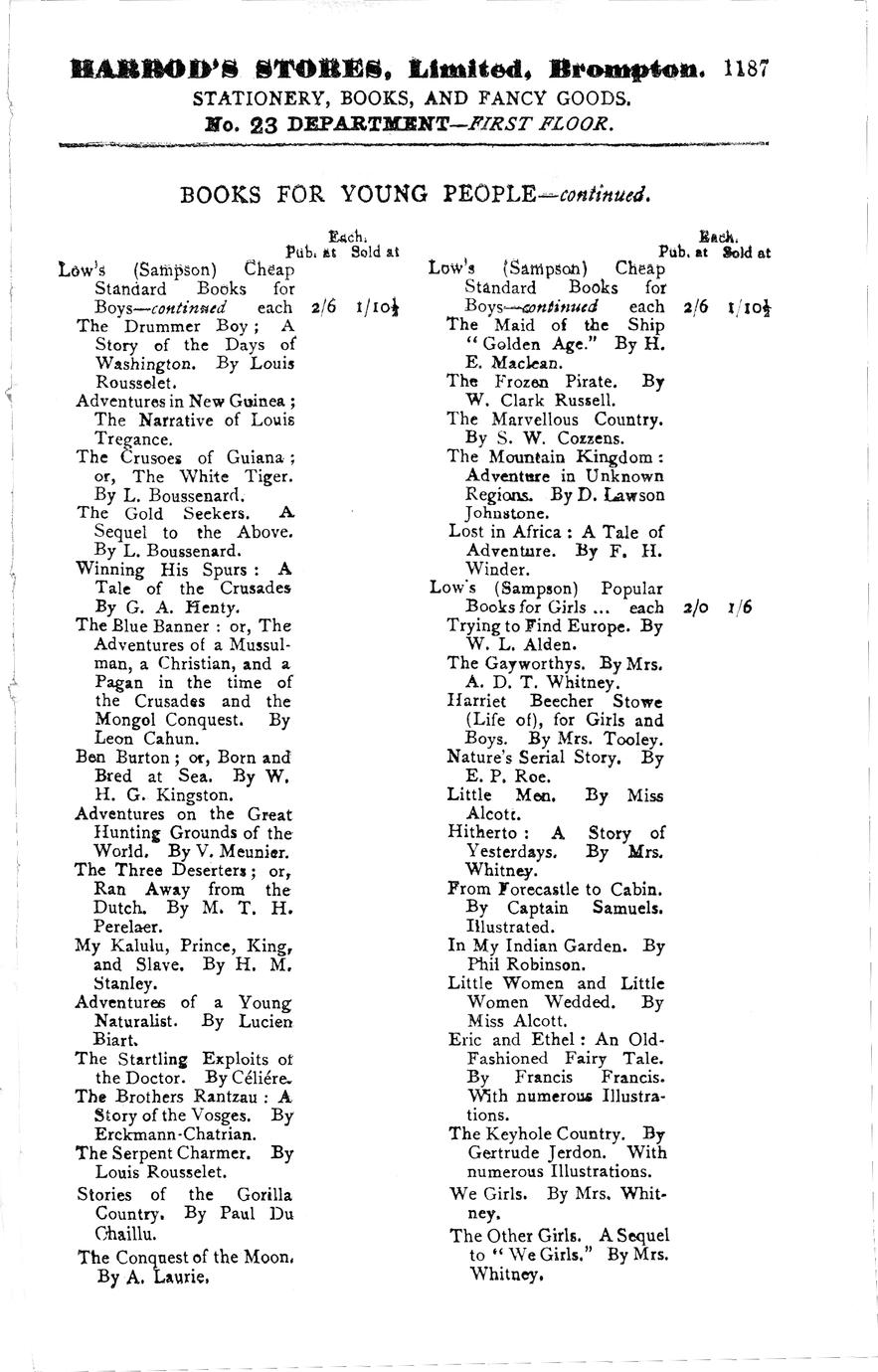 HARROD'S STORES, Limited, Brompton. 1187

STATIONERY, BOOKS, AND FANCY GOODS.

No. 23 DEPARTMENT—FIRST FLOOR.

BOOKS FOR YOUNG PEOPLE—continued.

Each.
Pub. at Sold at

Low's (Sampson) Cheap Standard Books for Boys—continued each 2/6 1/10½

The Drummer Boy; A Story of the Days of Washington. By Louis Rousselet.

Adventures in New Guinea; The Narrative of Louis Tregance.

The Crusoes of Guiana; or, The White Tiger. By L. Boussenard.

The Gold Seekers. A Sequel to the Above. By L. Boussenard.

Winning His Spurs: A Tale of the Crusades By G. A. Henty.

The Blue Banner: or, The Adventures of a Mussulman, a Christian, and a Pagan in the time of the Crusades and the Mongol Conquest. By Leon Cahun.

Ben Burton; or, Born and Bred at Sea. By W. H. G. Kingston.

Adventures on the Great Hunting Grounds of the World. By V. Meunier.

The Three Deserters; or, Ran Away from the Dutch. By M. T. H. Perelaer.

My Kalulu, Prince, King, and Slave. By H. M. Stanley.

Adventures of a Young Naturalist. By Lucien Biart.

The Startling Exploits of the Doctor. By Céliére.

The Brothers Rantzau: A Story of the Vosges. By Erckmann-Chatrian.

The Serpent Charmer. By Louis Rousselet.

Stories of the Gorilla Country. By Paul Du Chaillu.

The Conquest of the Moon. By A. Laurie.

Each.
Pub. at Sold at

Low's (Sampson) Cheap Standard Books for Boys—continued each 2/6 1/10½

The Maid of the Ship "Golden Age." By H. E. Maclean.

The Frozen Pirate. By W. Clark Russell.

The Marvellous Country. By S. W. Cozzens.

The Mountain Kingdom: Adventure in Unknown Regions. By D. Lawson Johnstone.

Lost in Africa: A Tale of Adventure. By F. H. Winder.

Low's (Sampson) Popular Books for Girls ... each 2/0 1/6

Trying to Find Europe. By W. L. Alden.

The Gayworthys. By Mrs. A. D. T. Whitney.

Harriet Beecher Stowe (Life of), for Girls and Boys. By Mrs. Tooley.

Nature's Serial Story. By E. P. Roe.

Little Men. By Miss Alcott.

Hitherto: A Story of Yesterdays. By Mrs. Whitney.

From Forecastle to Cabin. By Captain Samuels. Illustrated.

In My Indian Garden. By Phil Robinson.

Little Women and Little Women Wedded. By Miss Alcott.

Eric and Ethel: An Old-Fashioned Fairy Tale. By Francis Francis. With numerous Illustrations.

The Keyhole Country. By Gertrude Jerdon. With numerous Illustrations.

We Girls. By Mrs. Whitney.

The Other Girls. A Sequel to "We Girls." By Mrs. Whitney.